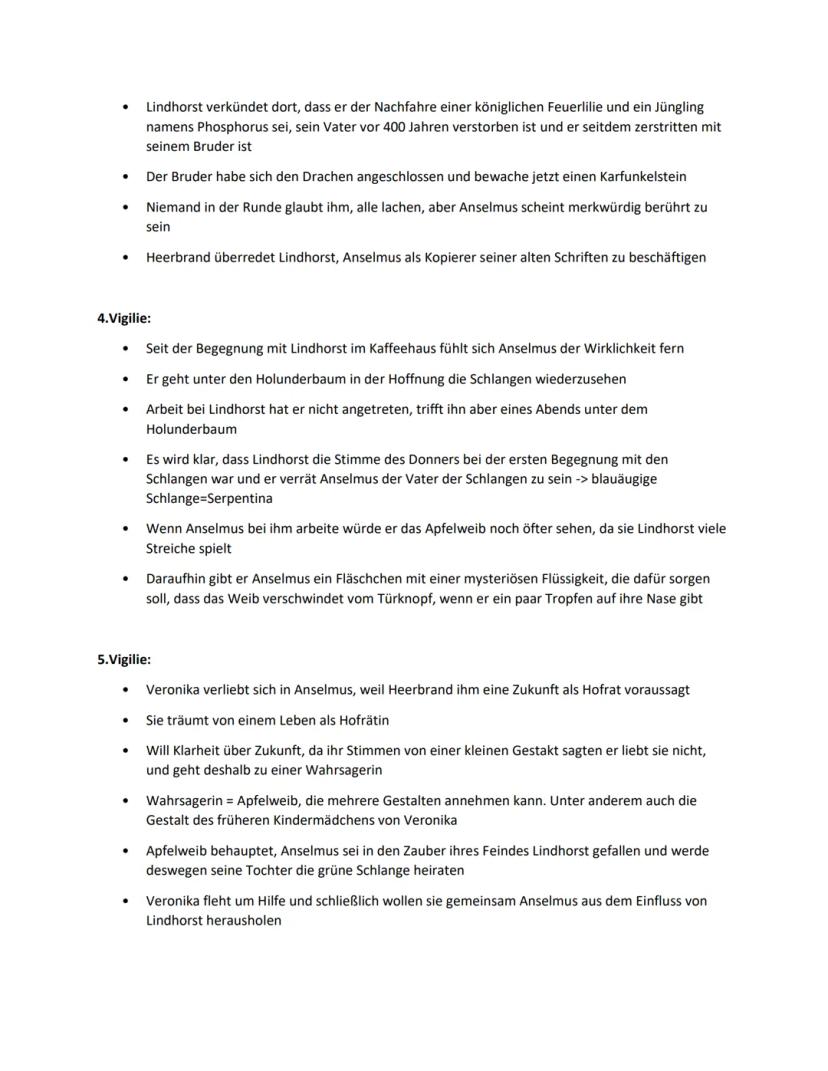 • Lindhorst verkündet dort, dass er der Nachfahre einer königlichen Feuerlilie und ein Jüngling namens Phosphorus sei, sein Vater vor 400 Jahren verstorben ist und er seitdem zerstritten mit seinem Bruder ist

• Der Bruder habe sich den Drachen angeschlossen und bewache jetzt einen Karfunkelstein

• Niemand in der Runde glaubt ihm, alle lachen, aber Anselmus scheint merkwürdig berührt zu sein

• Heerbrand überredet Lindhorst, Anselmus als Kopierer seiner alten Schriften zu beschäftigen

4.Vigilie:

• Seit der Begegnung mit Lindhorst im Kaffeehaus fühlt sich Anselmus der Wirklichkeit fern

• Er geht unter den Holunderbaum in der Hoffnung die Schlangen wiederzusehen

• Arbeit bei Lindhorst hat er nicht angetreten, trifft ihn aber eines Abends unter dem Holunderbaum

• Es wird klar, dass Lindhorst die Stimme des Donners bei der ersten Begegnung mit den Schlangen war und er verrät Anselmus der Vater der Schlangen zu sein -> blauäugige Schlange=Serpentina

• Wenn Anselmus bei ihm arbeite würde er das Apfelweib noch öfter sehen, da sie Lindhorst viele Streiche spielt

• Daraufhin gibt er Anselmus ein Fläschchen mit einer mysteriösen Flüssigkeit, die dafür sorgen soll, dass das Weib verschwindet vom Türknopf, wenn er ein paar Tropfen auf ihre Nase gibt

5.Vigilie:

• Veronika verliebt sich in Anselmus, weil Heerbrand ihm eine Zukunft als Hofrat voraussagt

• Sie träumt von einem Leben als Hofrätin

• Will Klarheit über Zukunft, da ihr Stimmen von einer kleinen Gestakt sagten er liebt sie nicht, und geht deshalb zu einer Wahrsagerin

• Wahrsagerin = Apfelweib, die mehrere Gestalten annehmen kann. Unter anderem auch die Gestalt des früheren Kindermädchens von Veronika

• Apfelweib behauptet, Anselmus sei in den Zauber ihres Feindes Lindhorst gefallen und werde deswegen seine Tochter die grüne Schlange heiraten

• Veronika fleht um Hilfe und schließlich wollen sie gemeinsam Anselmus aus dem Einfluss von Lindhorst herausholen